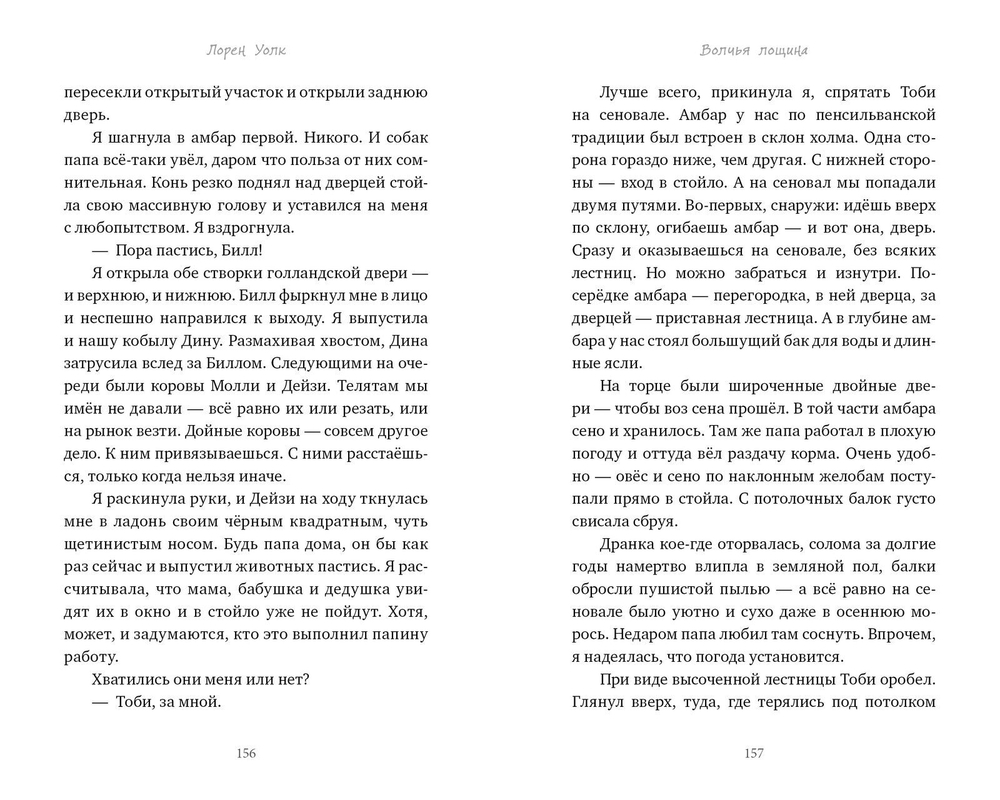 Лорен Уолк

пересекли открытый участок и открыли заднюю дверь.

Я шагнула в амбар первой. Никого. И собак папа всё-таки увёл, даром что польза от них сомнительная. Конь резко поднял над дверцей стойла свою массивную голову и уставился на меня с любопытством. Я вздрогнула.

— Пора пастись, Билл!

Я открыла обе створки голландской двери — и верхнюю, и нижнюю. Билл фыркнул мне в лицо и неспешно направился к выходу. Я выпустила и нашу кобылу Дину. Размахивая хвостом, Дина затрусила вслед за Биллом. Следующими на очереди были коровы Молли и Дейзи. Телятам мы имён не давали — всё равно их или резать, или на рынок везти. Дойные коровы — совсем другое дело. К ним привязываешься. С ними расстаёшься, только когда нельзя иначе.

Я раскинула руки, и Дейзи на ходу ткнулась мне в ладонь своим чёрным квадратным, чуть щетинистым носом. Будь папа дома, он бы как раз сейчас и выпустил животных пастись. Я рассчитывала, что мама, бабушка и дедушка увидят их в окно и в стойло уже не пойдут. Хотя, может, и задумаются, кто это выполнил папину работу.

Хватились они меня или нет?

— Тоби, за мной.

156

Волчья лощина

Лучше всего, прикинула я, спрятать Тоби на сеновале. Амбар у нас по пенсильванской традиции был встроен в склон холма. Одна сторона гораздо ниже, чем другая. С нижней стороны — вход в стойло. А на сеновал мы попадали двумя путями. Во-первых, снаружи: идёшь вверх по склону, огибаешь амбар — и вот она, дверь. Сразу и оказываешься на сеновале, без всяких лестниц. Но можно забраться и изнутри. Посерёдке амбара — перегородка, в ней дверца, за дверцей — приставная лестница. А в глубине амбара у нас стоял большущий бак для воды и длинные ясли.

На торце были широченные двойные двери — чтобы воз сена прошёл. В той части амбара сено и хранилось. Там же папа работал в плохую погоду и оттуда вёл раздачу корма. Очень удобно — овёс и сено по наклонным желобам поступали прямо в стойла. С потолочных балок густо свисала сбруя.

Дранка кое-где оторвалась, солома за долгие годы намертво влипла в земляной пол, балки обросли пушистой пылью — а всё равно на сеновале было уютно и сухо даже в осеннюю морось. Недаром папа любил там соснуть. Впрочем, я надеялась, что погода установится.

При виде высоченной лестницы Тоби оробел. Глянул вверх, туда, где терялись под потолком

157